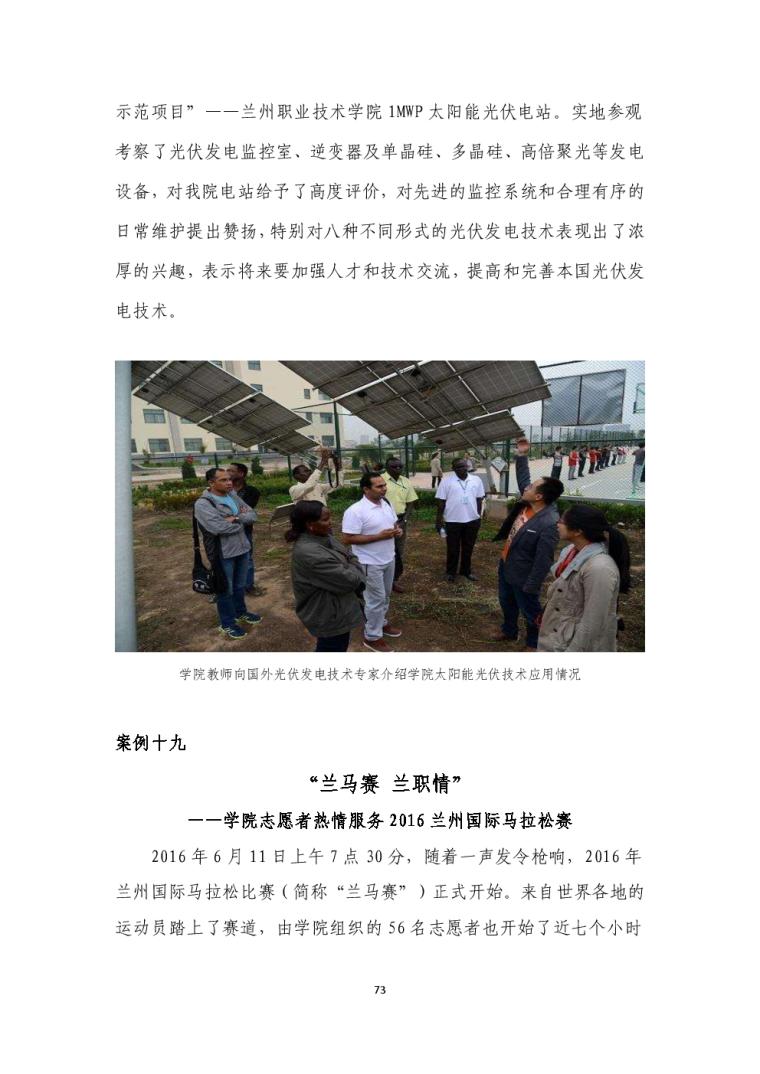 示范项目”——兰州职业技术学院 1MWP 太阳能光伏电站。实地参观考察了光伏发电监控室、逆变器及单晶硅、多晶硅、高倍聚光等发电设备，对我院电站给予了高度评价，对先进的监控系统和合理有序的日常维护提出赞扬，特别对八种不同形式的光伏发电技术表现出了浓厚的兴趣，表示将来要加强人才和技术交流，提高和完善本国光伏发电技术。

学院教师向国外光伏发电技术专家介绍学院太阳能光伏技术应用情况

案例十九

“兰马赛 兰职情”

——学院志愿者热情服务 2016 兰州国际马拉松赛

2016 年 6 月 11 日上午 7 点 30 分，随着一声发令枪响，2016 年兰州国际马拉松比赛（简称“兰马赛”）正式开始。来自世界各地的运动员踏上了赛道，由学院组织的 56 名志愿者也开始了近七个小时

73